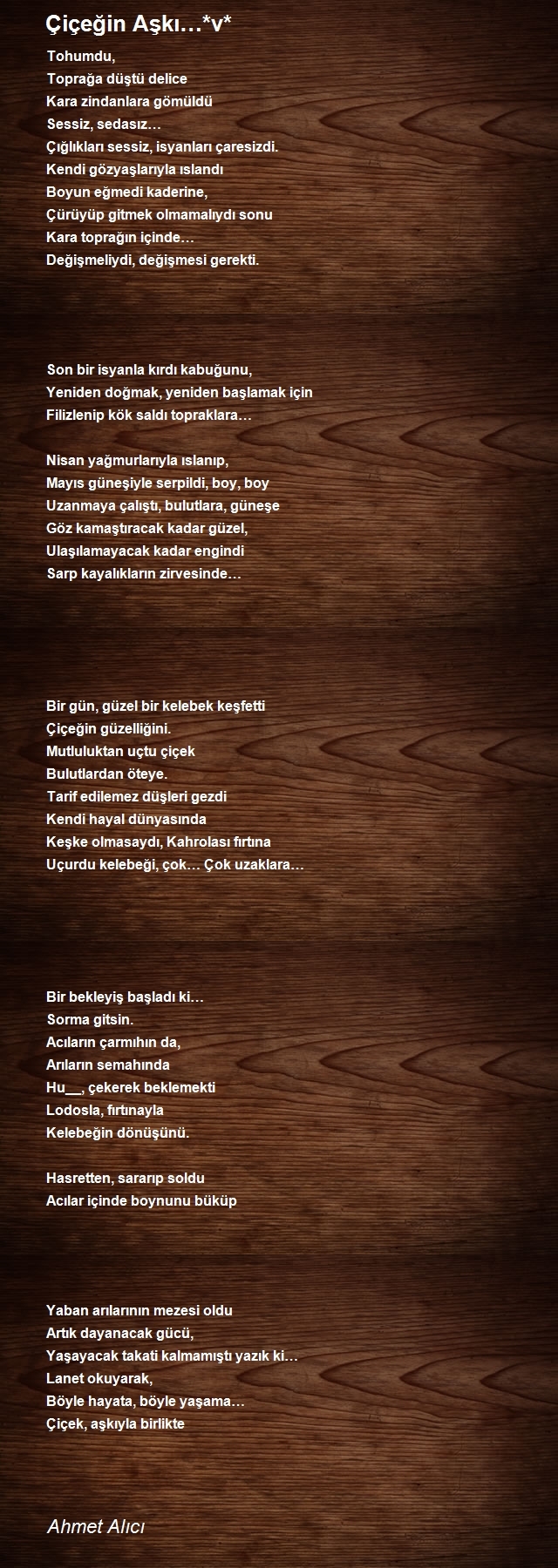 Çiçeğin Aşkı…*v*

Tohumdu,
Toprağa düştü delice
Kara zindanlara gömüldü
Sessiz, sedasız…
Çığlıkları sessiz, isyanları çaresizdi.
Kendi gözyaşlarıyla ıslandı
Boyun eğmedi kaderine,
Çürüyüp gitmek olmamalıydı sonu
Kara toprağın içinde…
Değişmeliydi, değişmesi gerekti.

Son bir isyanla kırdı kabuğunu,
Yeniden doğmak, yeniden başlamak için
Filizlenip kök saldı topraklara…

Nisan yağmurlarıyla ıslanıp,
Mayıs güneşiyle serpildi, boy, boy
Uzanmaya çalıştı, bulutlara, güneşe
Göz kamaştıracak kadar güzel,
Ulaşılamayacak kadar engindi
Sarp kayalıkların zirvesinde…

Bir gün, güzel bir kelebek keşfetti
Çiçeğin güzelliğini.
Mutluluktan uçtu çiçek
Bulutlardan öteye.
Tarif edilemez düşleri gezdi
Kendi hayal dünyasında
Keşke olmasaydı, Kahrolası fırtına
Uçurdu kelebeği, çok… Çok uzaklara…

Bir bekleyiş başladı ki…
Sorma gitsin.
Acıların çarmıhın da,
Arıların semahında
Hu__, çekerek beklemekti
Lodosla, fırtınayla
Kelebeğin dönüşünü.

Hasretten, sararıp soldu
Acılar içinde boynunu büküp

Yaban arılarının mezesi oldu
Artık dayanacak gücü,
Yaşayacak takati kalmamıştı yazık ki…
Lanet okuyarak,
Böyle hayata, böyle yaşama…
Çiçek, aşkıyla birlikte

Ahmet Alıcı